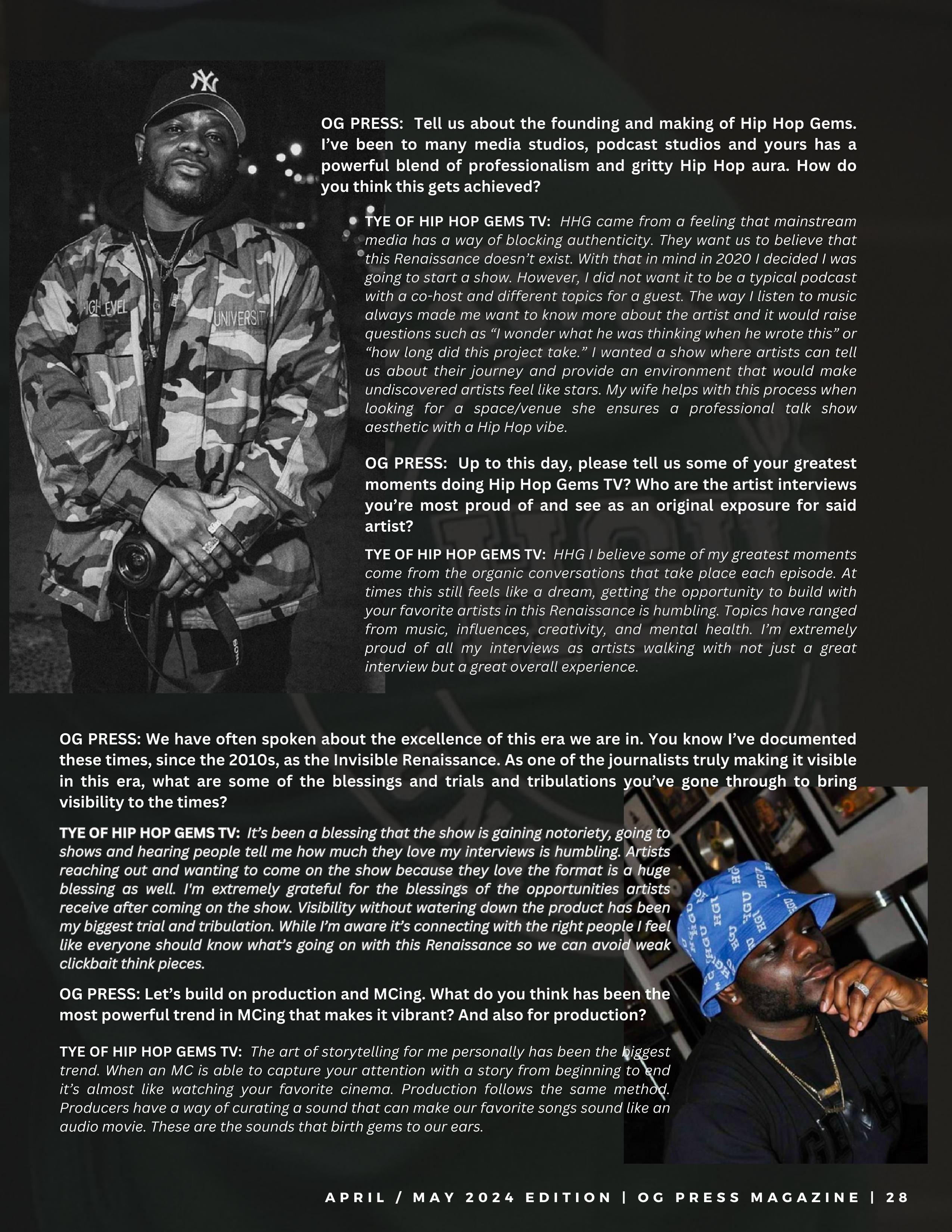 OG PRESS: Tell us about the founding and making of Hip Hop Gems. I've been to many media studios, podcast studios and yours has a powerful blend of professionalism and gritty Hip Hop aura. How do you think this gets achieved?

TYE OF HIP HOP GEMS TV: HHG came from a feeling that mainstream media has a way of blocking authenticity. They want us to believe that this Renaissance doesn't exist. With that in mind in 2020 I decided I was going to start a show. However, I did not want it to be a typical podcast with a co-host and different topics for a guest. The way I listen to music always made me want to know more about the artist and it would raise questions such as "I wonder what he was thinking when he wrote this" or "how long did this project take." I wanted a show where artists can tell us about their journey and provide an environment that would make undiscovered artists feel like stars. My wife helps with this process when looking for a space/venue she ensures a professional talk show aesthetic with a Hip Hop vibe.

OG PRESS: Up to this day, please tell us some of your greatest moments doing Hip Hop Gems TV? Who are the artist interviews you're most proud of and see as an original exposure for said artist?

TYE OF HIP HOP GEMS TV: HHG I believe some of my greatest moments come from the organic conversations that take place each episode. At times this still feels like a dream, getting the opportunity to build with your favorite artists in this Renaissance is humbling. Topics have ranged from music, influences, creativity, and mental health. I'm extremely proud of all my interviews as artists walking with not just a great interview but a great overall experience.

OG PRESS: We have often spoken about the excellence of this era we are in. You know I've documented these times, since the 2010s, as the Invisible Renaissance. As one of the journalists truly making it visible in this era, what are some of the blessings and trials and tribulations you've gone through to bring visibility to the times?

TYE OF HIP HOP GEMS TV: It's been a blessing that the show is gaining notoriety, going to shows and hearing people tell me how much they love my interviews is humbling. Artists reaching out and wanting to come on the show because they love the format is a huge blessing as well. I'm extremely grateful for the blessings of the opportunities artists receive after coming on the show. Visibility without watering down the product has been my biggest trial and tribulation. While I'm aware it's connecting with the right people I feel like everyone should know what's going on with this Renaissance so we can avoid weak clickbait think pieces.

OG PRESS: Let's build on production and MCing. What do you think has been the most powerful trend in MCing that makes it vibrant? And also for production?

TYE OF HIP HOP GEMS TV: The art of storytelling for me personally has been the biggest trend. When an MC is able to capture your attention with a story from beginning to end it's almost like watching your favorite cinema. Production follows the same method. Producers have a way of curating a sound that can make our favorite songs sound like an audio movie. These are the sounds that birth gems to our ears.

APRIL / MAY 2024 EDITION | OG PRESS MAGAZINE | 28